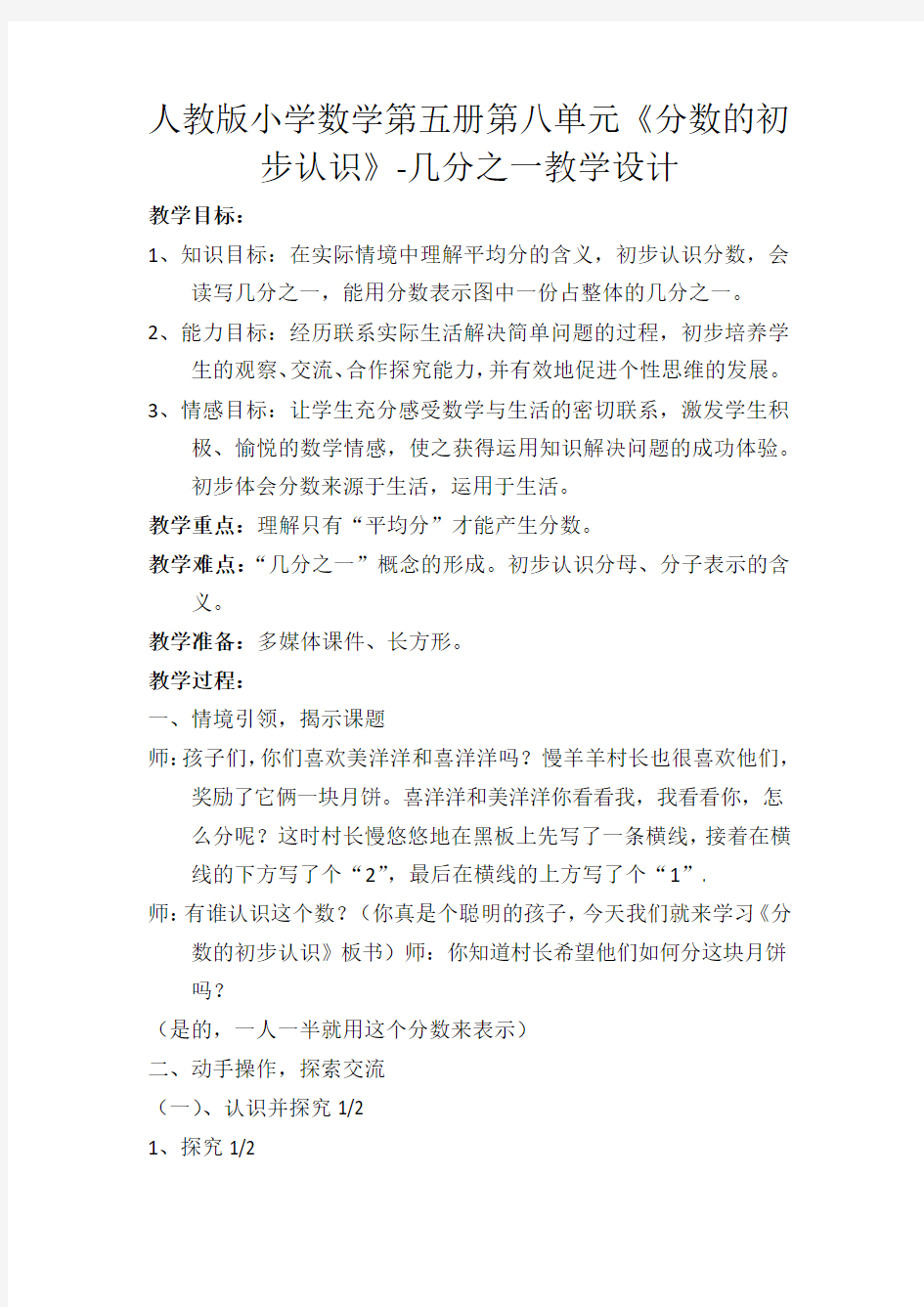 人教版小学数学第五册第八单元《分数的初步认识》-几分之一教学设计

教学目标：

1、知识目标：在实际情境中理解平均分的含义，初步认识分数，会读写几分之一，能用分数表示图中一份占整体的几分之一。

2、能力目标：经历联系实际生活解决简单问题的过程，初步培养学生的观察、交流、合作探究能力，并有效地促进个性思维的发展。

3、情感目标：让学生充分感受数学与生活的密切联系，激发学生积极、愉悦的数学情感，使之获得运用知识解决问题的成功体验。初步体会分数来源于生活，运用于生活。

教学重点：理解只有“平均分”才能产生分数。

教学难点：“几分之一”概念的形成。初步认识分母、分子表示的含义。

教学准备：多媒体课件、长方形。

教学过程：

一、情境引领，揭示课题

师：孩子们，你们喜欢美洋洋和喜洋洋吗？慢羊羊村长也很喜欢他们，奖励了它俩一块月饼。喜洋洋和美洋洋你看看我，我看看你，怎么分呢？这时村长慢悠悠地在黑板上先写了一条横线，接着在横线的下方写了个“2”，最后在横线的上方写了个“1”.

师：有谁认识这个数？（你真是个聪明的孩子，今天我们就来学习《分数的初步认识》板书）师：你知道村长希望他们如何分这块月饼吗？

（是的，一人一半就用这个分数来表示）

二、动手操作，探索交流

（一）、认识并探究 1/2

1、探究 1/2